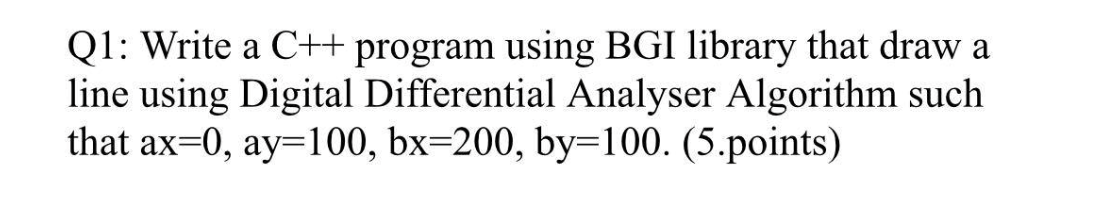 Q1: Write a C++ program using BGI library that draw a line using Digital Differential Analyser Algorithm such that ax=0, ay=100, bx=200, by=100. (5.points)